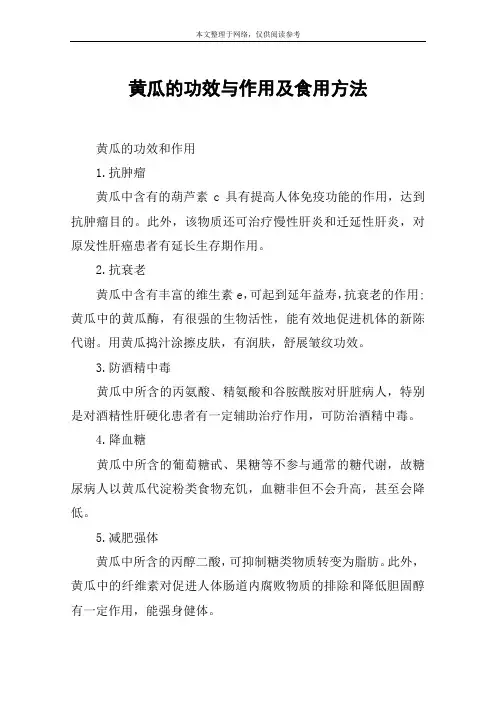 本文整理于网络，仅供阅读参考

黄瓜的功效与作用及食用方法

黄瓜的功效和作用

1.抗肿瘤

黄瓜中含有的葫芦素 c 具有提高人体免疫功能的作用，达到抗肿瘤目的。此外，该物质还可治疗慢性肝炎和迁延性肝炎，对原发性肝癌患者有延长生存期作用。

2.抗衰老

黄瓜中含有丰富的维生素 e，可起到延年益寿，抗衰老的作用；黄瓜中的黄瓜酶，有很强的生物活性，能有效地促进机体的新陈代谢。用黄瓜捣汁涂擦皮肤，有润肤，舒展皱纹功效。

3.防酒精中毒

黄瓜中所含的丙氨酸、精氨酸和谷胺酰胺对肝脏病人，特别是对酒精性肝硬化患者有一定辅助治疗作用，可防治酒精中毒。

4.降血糖

黄瓜中所含的葡萄糖甙、果糖等不参与通常的糖代谢，故糖尿病人以黄瓜代淀粉类食物充饥，血糖非但不会升高，甚至会降低。

5.减肥强体

黄瓜中所含的丙醇二酸，可抑制糖类物质转变为脂肪。此外，黄瓜中的纤维素对促进人体肠道内腐败物质的排除和降低胆固醇有一定作用，能强身健体。